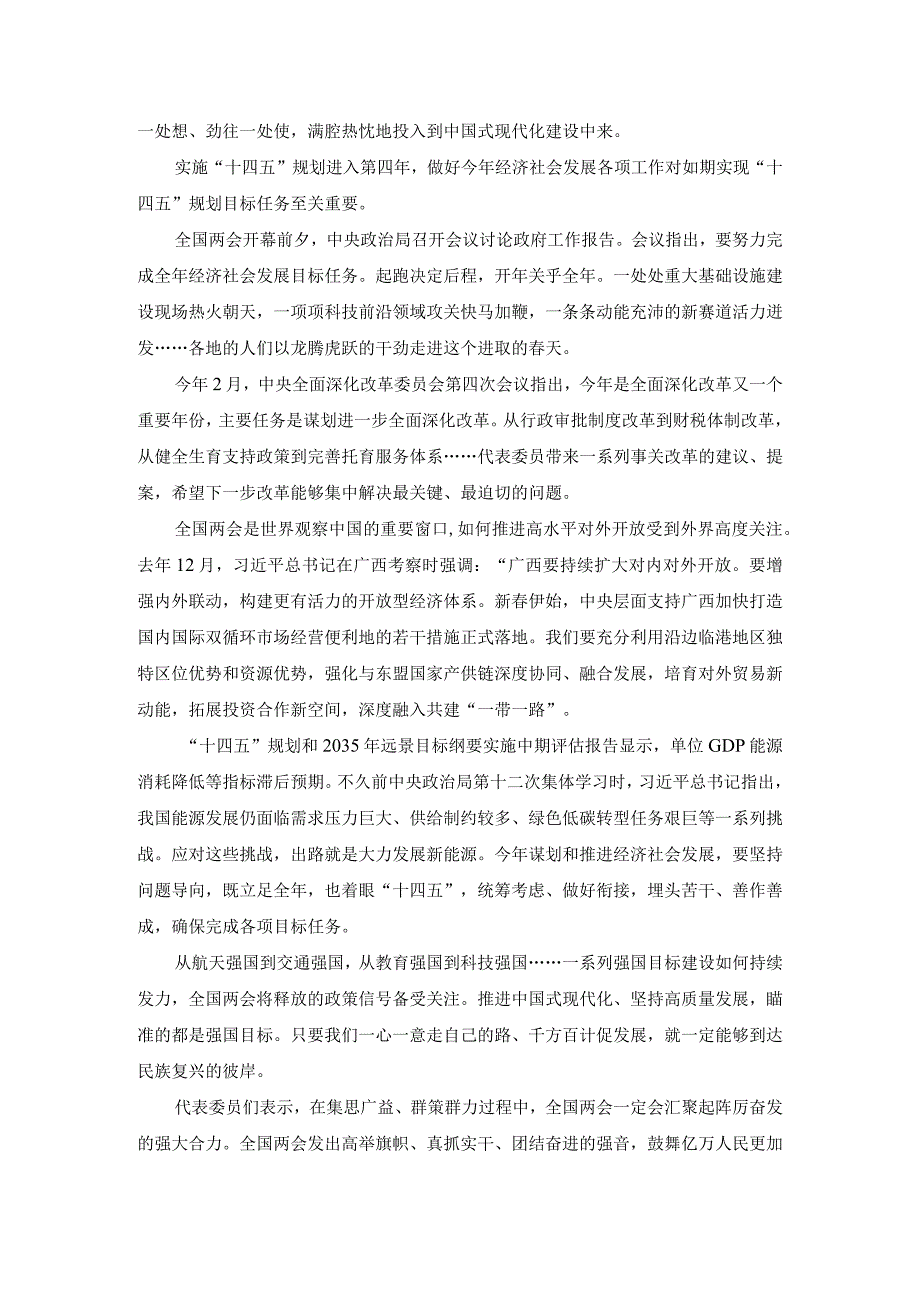 一处想、劲往一处使，满腔热忱地投入到中国式现代化建设中来。

实施“十四五”规划进入第四年，做好今年经济社会发展各项工作对如期实现“十四五”规划目标任务至关重要。

全国两会开幕前夕，中央政治局召开会议讨论政府工作报告。会议指出，要努力完成全年经济社会发展目标任务。起跑决定后程，开年关乎全年。一处处重大基础设施建设现场热火朝天，一项项科技前沿领域攻关快马加鞭，一条条动能充沛的新赛道活力迸发……各地的人们以龙腾虎跃的干劲走进这个进取的春天。

今年2月，中央全面深化改革委员会第四次会议指出，今年是全面深化改革又一个重要年份，主要任务是谋划进一步全面深化改革。从行政审批制度改革到财税体制改革，从健全生育支持政策到完善托育服务体系……代表委员带来一系列事关改革的建议、提案，希望下一步改革能够集中解决最关键、最迫切的问题。

全国两会是世界观察中国的重要窗口，如何推进高水平对外开放受到外界高度关注。去年12月，习近平总书记在广西考察时强调：“广西要持续扩大对内对外开放。要增强内外联动，构建更有活力的开放型经济体系。新春伊始，中央层面支持广西加快打造国内国际双循环市场经营便利地的若干措施正式落地。我们要充分利用沿边临港地区独特区位优势和资源优势，强化与东盟国家产供链深度协同、融合发展，培育对外贸易新动能，拓展投资合作新空间，深度融入共建“一带一路”。

“十四五”规划和2035年远景目标纲要实施中期评估报告显示，单位GDP能源消耗降低等指标滞后预期。不久前中央政治局第十二次集体学习时，习近平总书记指出，我国能源发展仍面临需求压力巨大、供给制约较多、绿色低碳转型任务艰巨等一系列挑战。应对这些挑战，出路就是大力发展新能源。今年谋划和推进经济社会发展，要坚持问题导向，既立足全年，也着眼“十四五”，统筹考虑、做好衔接，埋头苦干、善作善成，确保完成各项目标任务。

从航天强国到交通强国，从教育强国到科技强国……一系列强国目标建设如何持续发力，全国两会将释放的政策信号备受关注。推进中国式现代化、坚持高质量发展，瞄准的都是强国目标。只要我们一心一意走自己的路、千方百计促发展，就一定能够到达民族复兴的彼岸。

代表委员们表示，在集思广益、群策群力过程中，全国两会一定会汇聚起阵厉奋发的强大合力。全国两会发出高举旗帜、真抓实干、团结奋进的强音，鼓舞亿万人民更加